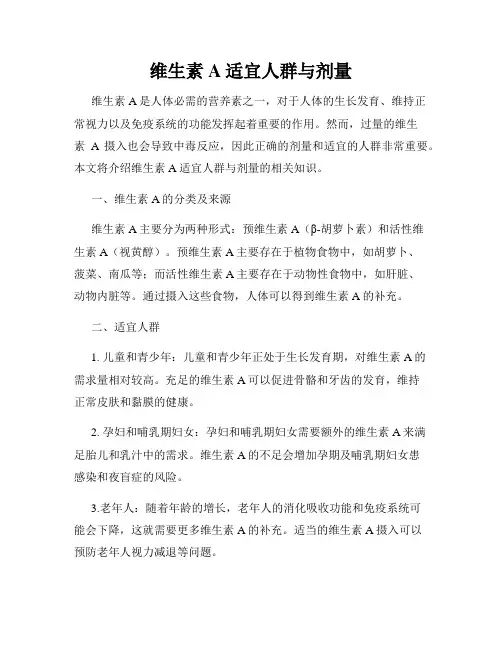 维生素 A 适宜人群与剂量

维生素 A 是人体必需的营养素之一，对于人体的生长发育、维持正常视力以及免疫系统的功能发挥起着重要的作用。然而，过量的维生素 A 摄入也会导致中毒反应，因此正确的剂量和适宜的人群非常重要。本文将介绍维生素 A 适宜人群与剂量的相关知识。

一、维生素 A 的分类及来源

维生素 A 主要分为两种形式：预维生素 A（β-胡萝卜素）和活性维生素 A（视黄醇）。预维生素 A 主要存在于植物食物中，如胡萝卜、菠菜、南瓜等；而活性维生素 A 主要存在于动物性食物中，如肝脏、动物内脏等。通过摄入这些食物，人体可以得到维生素 A 的补充。

二、适宜人群

1. 儿童和青少年：儿童和青少年正处于生长发育期，对维生素 A 的需求量相对较高。充足的维生素 A 可以促进骨骼和牙齿的发育，维持正常皮肤和黏膜的健康。

2. 孕妇和哺乳期妇女：孕妇和哺乳期妇女需要额外的维生素 A 来满足胎儿和乳汁中的需求。维生素 A 的不足会增加孕期及哺乳期妇女患感染和夜盲症的风险。

3.老年人：随着年龄的增长，老年人的消化吸收功能和免疫系统可能会下降，这就需要更多维生素 A 的补充。适当的维生素 A 摄入可以预防老年人视力减退等问题。